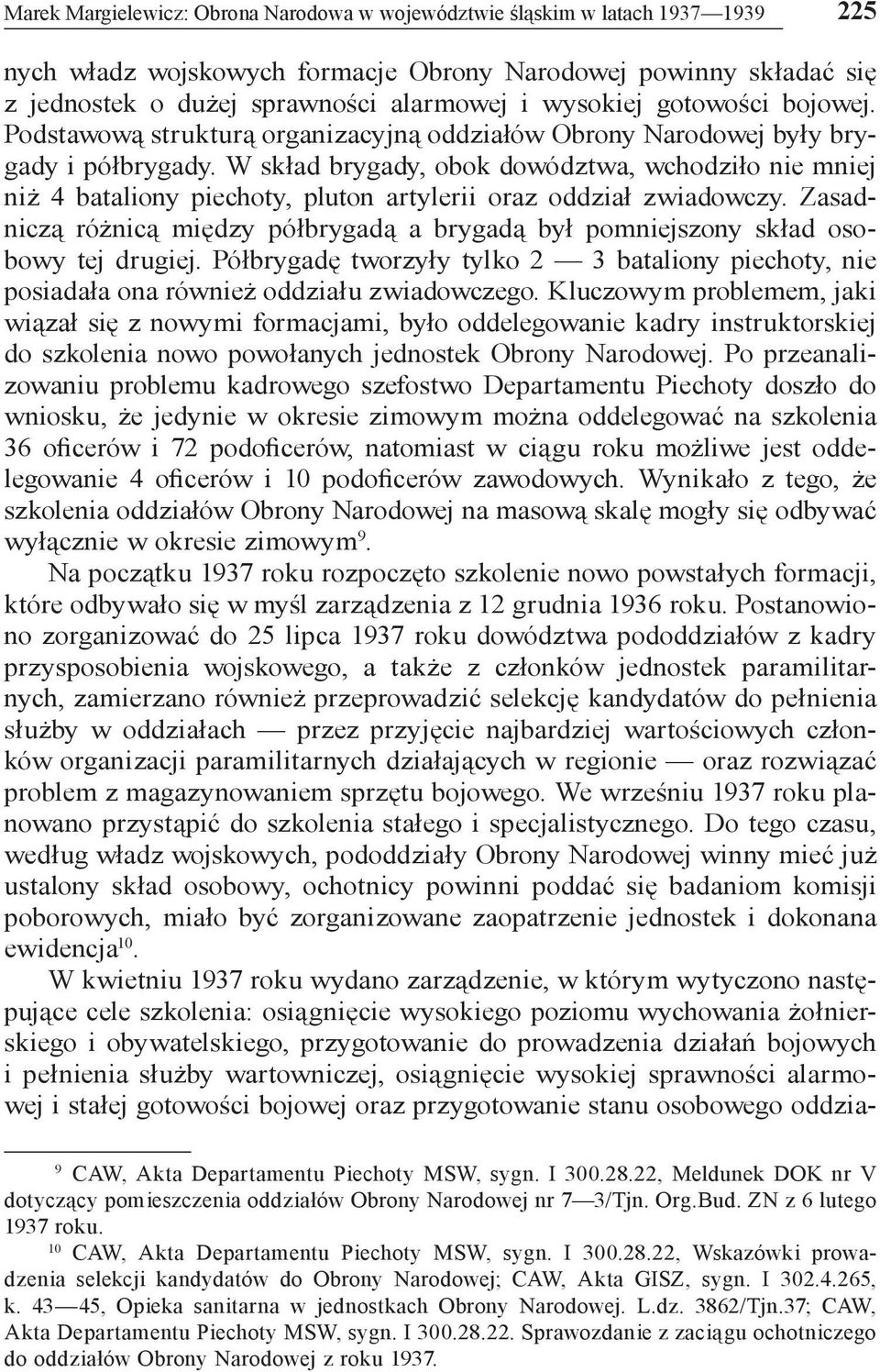 Marek Margielewicz: Obrona Narodowa w województwie śląskim w latach 1937—1939 225

nych władz wojskowych formacje Obrony Narodowej powinny składać się z jednostek o dużej sprawności alarmowej i wysokiej gotowości bojowej. Podstawową strukturą organizacyjną oddziałów Obrony Narodowej były brygady i półbrygady. W skład brygady, obok dowództwa, wchodziło nie mniej niż 4 bataliony piechoty, pluton artylerii oraz oddział zwiadowczy. Zasadniczą różnicą między półbrygadą a brygadą był pomniejszony skład osobowy tej drugiej. Półbrygadę tworzyły tylko 2 — 3 bataliony piechoty, nie posiadała ona również oddziału zwiadowczego. Kluczowym problemem, jaki wiązał się z nowymi formacjami, było oddelegowanie kadry instruktorskiej do szkolenia nowo powołanych jednostek Obrony Narodowej. Po przeanalizowaniu problemu kadrowego szefostwo Departamentu Piechoty doszło do wniosku, że jedynie w okresie zimowym można oddelegować na szkolenia 36 oficerów i 72 podoficerów, natomiast w ciągu roku możliwe jest oddelegowanie 4 oficerów i 10 podoficerów zawodowych. Wynikało z tego, że szkolenia oddziałów Obrony Narodowej na masową skalę mogły się odbywać wyłącznie w okresie zimowym$^{9}$.

Na początku 1937 roku rozpoczęto szkolenie nowo powstałych formacji, które odbywało się w myśl zarządzenia z 12 grudnia 1936 roku. Postanowiono zorganizować do 25 lipca 1937 roku dowództwa pododdziałów z kadry przysposobienia wojskowego, a także z członków jednostek paramilitarnych, zamierzano również przeprowadzić selekcję kandydatów do pełnienia służby w oddziałach — przez przyjęcie najbardziej wartościowych członków organizacji paramilitarnych działających w regionie — oraz rozwiązać problem z magazynowaniem sprzętu bojowego. We wrześniu 1937 roku planowano przystąpić do szkolenia stałego i specjalistycznego. Do tego czasu, według władz wojskowych, pododdziały Obrony Narodowej winny mieć już ustalony skład osobowy, ochotnicy powinni poddać się badaniom komisji poborowych, miało być zorganizowane zaopatrzenie jednostek i dokonana ewidencja$^{10}$.

W kwietniu 1937 roku wydano zarządzenie, w którym wytyczono następujące cele szkolenia: osiągnięcie wysokiego poziomu wychowania żołnierskiego i obywatelskiego, przygotowanie do prowadzenia działań bojowych i pełnienia służby wartowniczej, osiągnięcie wysokiej sprawności alarmowej i stałej gotowości bojowej oraz przygotowanie stanu osobowego oddzia-

$^{9}$ CAW, Akta Departamentu Piechoty MSW, sygn. I 300.28.22, Meldunek DOK nr V dotyczący pomieszczenia oddziałów Obrony Narodowej nr 7—3/Tjn. Org.Bud. ZN z 6 lutego 1937 roku.

$^{10}$ CAW, Akta Departamentu Piechoty MSW, sygn. I 300.28.22, Wskazówki prowadzenia selekcji kandydatów do Obrony Narodowej; CAW, Akta GISZ, sygn. I 302.4.265, k. 43—45, Opieka sanitarna w jednostkach Obrony Narodowej. L.dz. 3862/Tjn.37; CAW, Akta Departamentu Piechoty MSW, sygn. I 300.28.22. Sprawozdanie z zaciągu ochotniczego do oddziałów Obrony Narodowej z roku 1937.